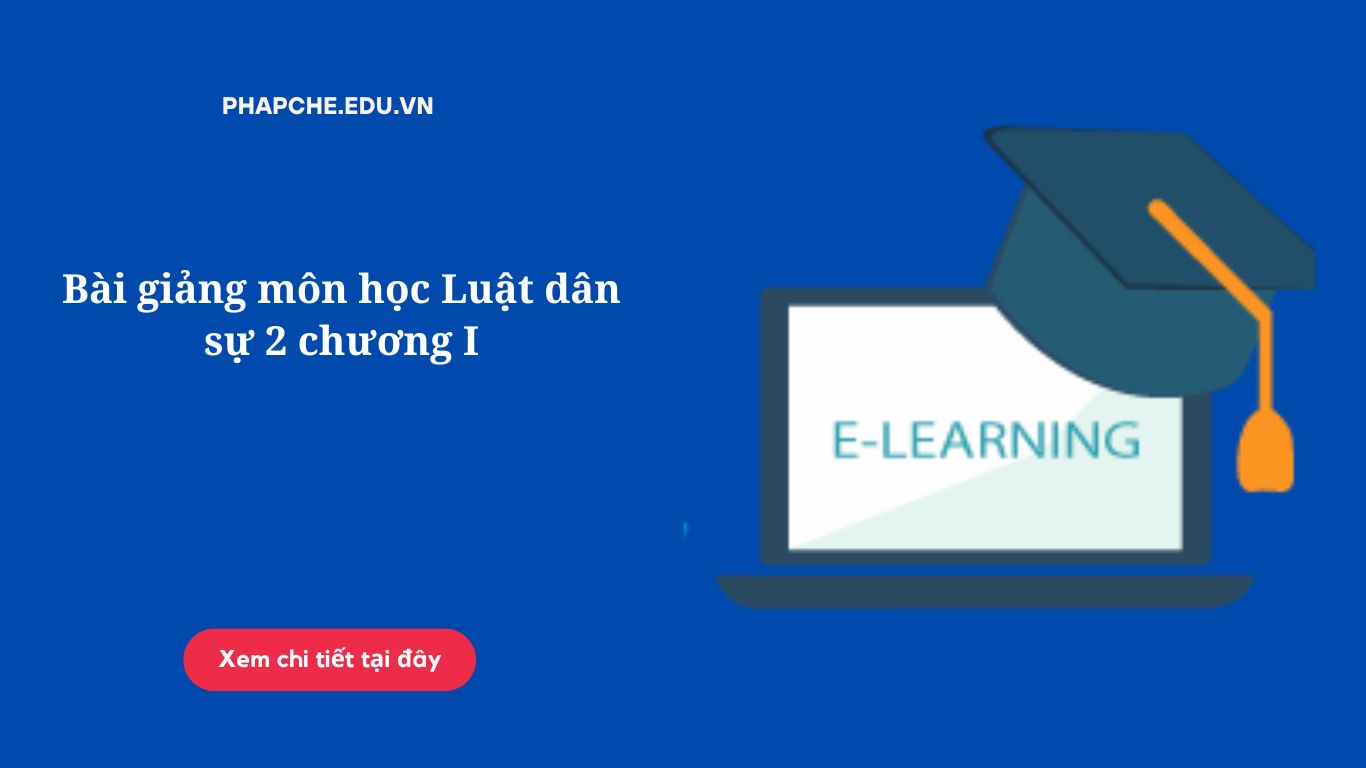 PHAPCHE.EDU.VN

Bài giảng môn học Luật dân sự 2 chương I

E-LEARNING

Xem chi tiết tại đây